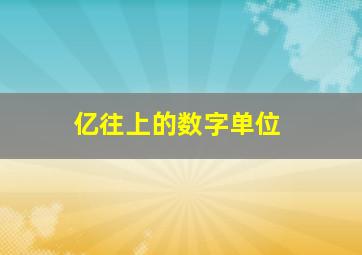 亿往上的数字单位